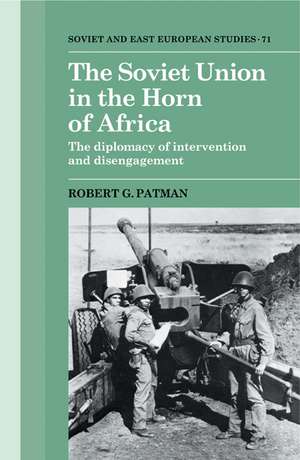 SOVIET AND EAST EUROPEAN STUDIES · 71

The Soviet Union in the Horn of Africa

The diplomacy of intervention and disengagement

ROBERT G. PATMAN